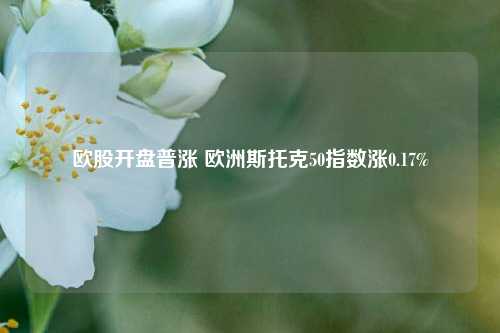 欧股开盘普涨 欧洲斯托克50指数涨0.17%